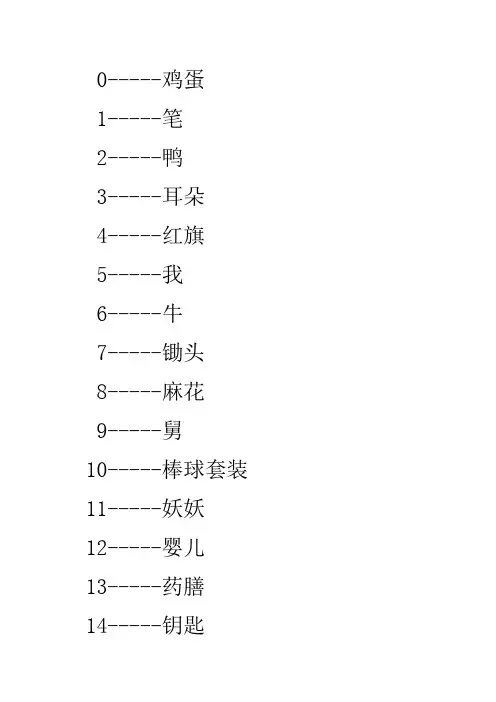 0-----鸡蛋

1-----笔

2-----鸭

3-----耳朵

4-----红旗

5-----我

6-----牛

7-----锄头

8-----麻花

9-----舅

10-----棒球套装

11-----妖妖

12-----婴儿

13-----药膳

14-----钥匙